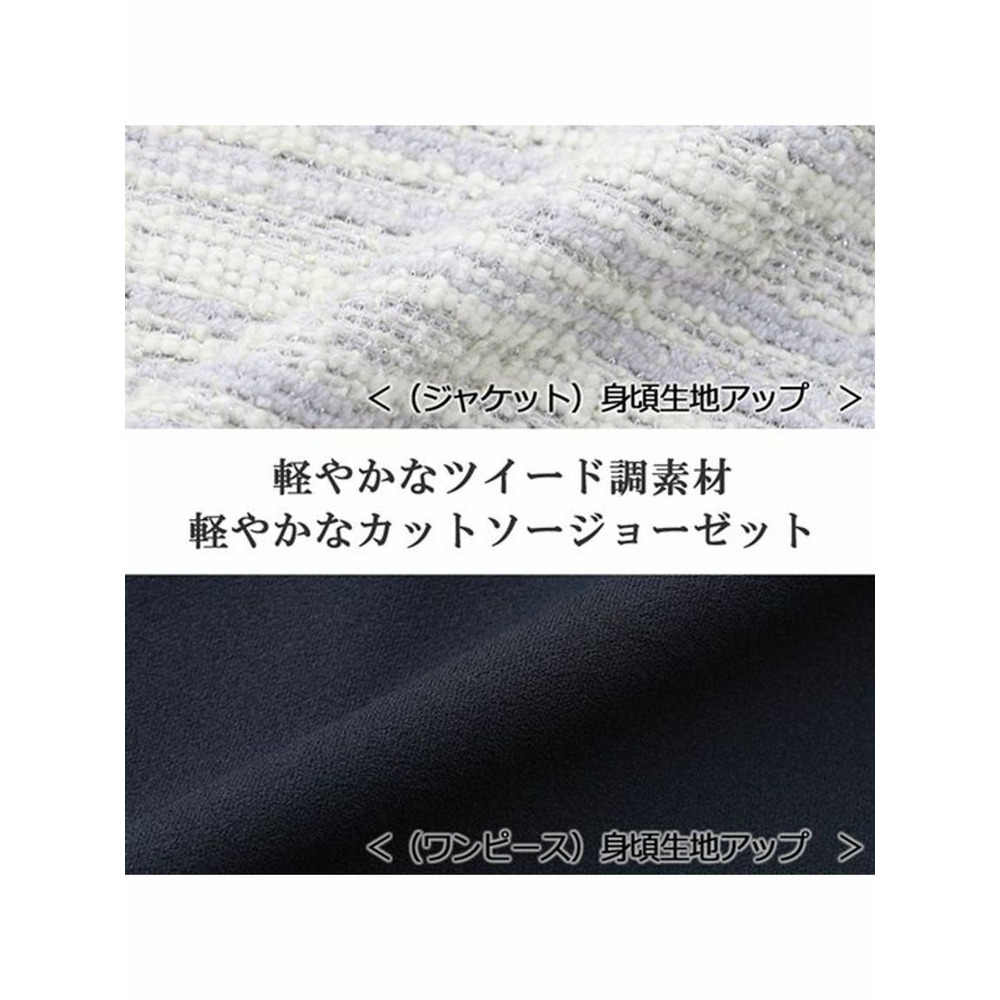 ＜（ジャケット）身頃生地アップ ＞

軽やかなツイード調素材
軽やかなカットソージョーゼット

＜（ワンピース）身頃生地アップ ＞